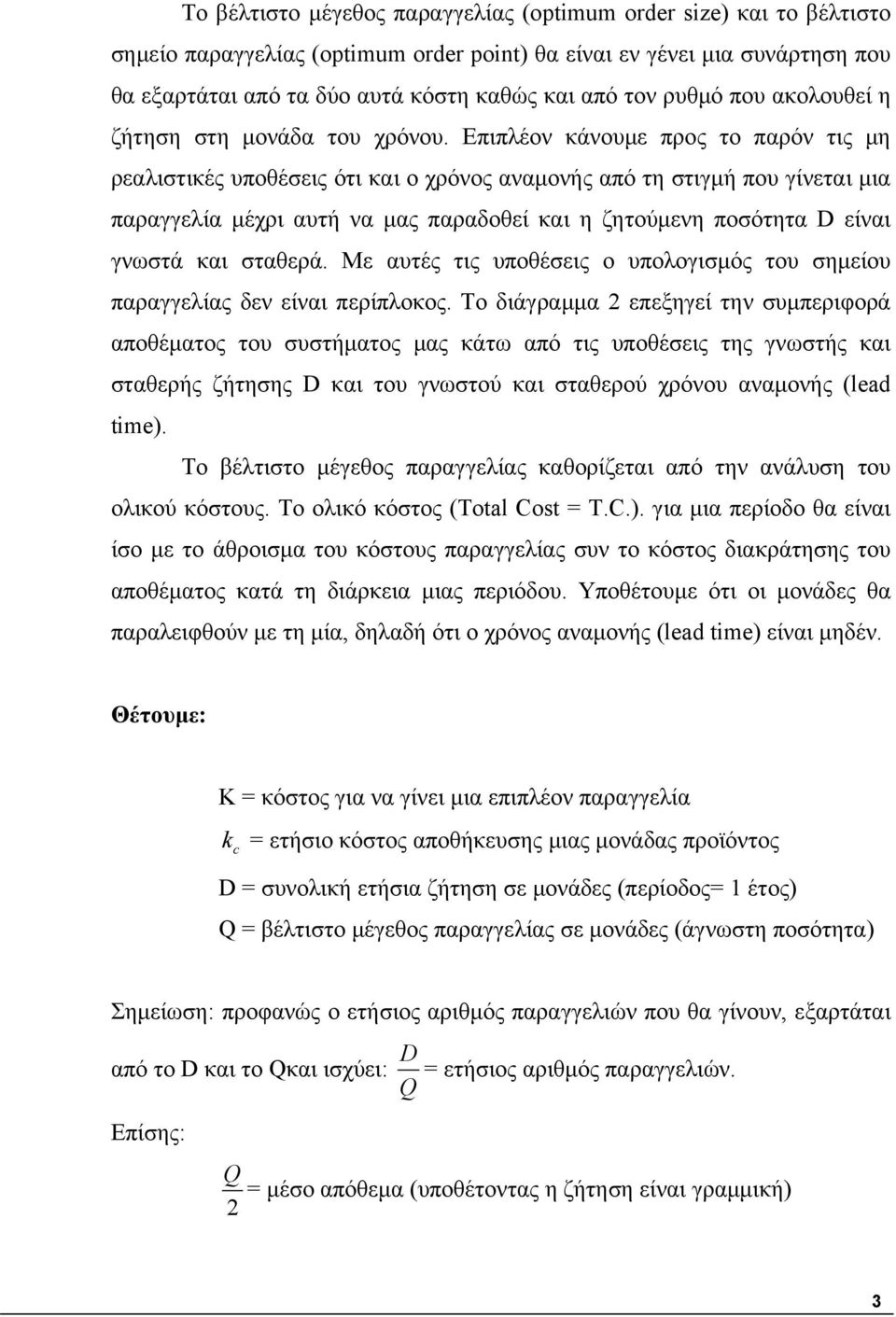 Το βέλτιστο μέγεθος παραγγελίας (optimum order size) και το βέλτιστο σημείο παραγγελίας (optimum order point) θα είναι εν γένει μια συνάρτηση που θα εξαρτάται από τα δύο αυτά κόστη καθώς και από τον ρυθμό που ακολουθεί η ζήτηση στη μονάδα του χρόνου. Επιπλέον κάνουμε προς το παρόν τις μη ρεαλιστικές υποθέσεις ότι και ο χρόνος αναμονής από τη στιγμή που γίνεται μια παραγγελία μέχρι αυτή να μας παραδοθεί και η ζητούμενη ποσότητα D είναι γνωστά και σταθερά. Με αυτές τις υποθέσεις ο υπολογισμός του σημείου παραγγελίας δεν είναι περίπλοκος. Το διάγραμμα 2 επεξηγεί την συμπεριφορά αποθέματος του συστήματος μας κάτω από τις υποθέσεις της γνωστής και σταθερής ζήτησης D και του γνωστού και σταθερού χρόνου αναμονής (lead time).

Το βέλτιστο μέγεθος παραγγελίας καθορίζεται από την ανάλυση του ολικού κόστους. Το ολικό κόστος (Total Cost = T.C.). για μια περίοδο θα είναι ίσο με το άθροισμα του κόστους παραγγελίας συν το κόστος διακράτησης του αποθέματος κατά τη διάρκεια μιας περιόδου. Υποθέτουμε ότι οι μονάδες θα παραλειφθούν με τη μία, δηλαδή ότι ο χρόνος αναμονής (lead time) είναι μηδέν.

Θέτουμε:

K = κόστος για να γίνει μια επιπλέον παραγγελία

$k_c$ = ετήσιο κόστος αποθήκευσης μιας μονάδας προϊόντος

D = συνολική ετήσια ζήτηση σε μονάδες (περίοδος= 1 έτος)

Q = βέλτιστο μέγεθος παραγγελίας σε μονάδες (άγνωστη ποσότητα)

Σημείωση: προφανώς ο ετήσιος αριθμός παραγγελιών που θα γίνουν, εξαρτάται από το D και το Qκαι ισχύει: $\frac{D}{Q}$ = ετήσιος αριθμός παραγγελιών.

Επίσης:

$\frac{Q}{2}$ = μέσο απόθεμα (υποθέτοντας η ζήτηση είναι γραμμική)

3